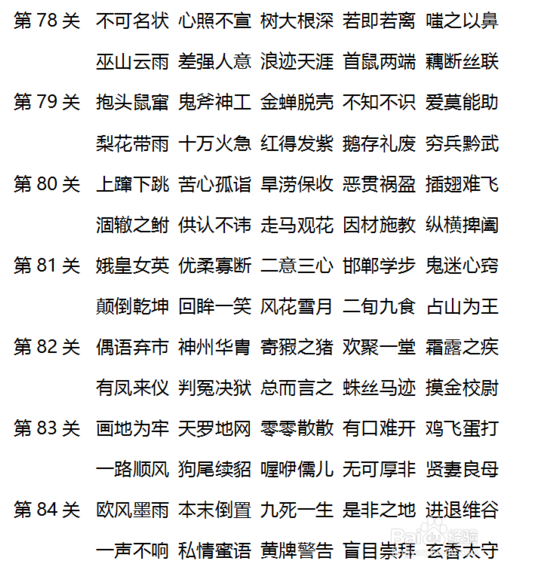 第 78 关 不可名状 心照不宣 树大根深 若即若离 嗤之以鼻
巫山云雨 差强人意 浪迹天涯 首鼠两端 藕断丝联
第 79 关 抱头鼠窜 鬼斧神工 金蝉脱壳 不知不识 爱莫能助
梨花带雨 十万火急 红得发紫 鹅存礼废 穷兵黩武
第 80 关 上蹿下跳 苦心孤诣 旱涝保收 恶贯祸盈 插翅难飞
涸辙之鲋 供认不讳 走马观花 因材施教 纵横捭阖
第 81 关 娥皇女英 优柔寡断 二意三心 邯郸学步 鬼迷心窍
颠倒乾坤 回眸一笑 风花雪月 二旬九食 占山为王
第 82 关 偶语弃市 神州华胄 寄豭之猪 欢聚一堂 霜露之疾
有凤来仪 判冤决狱 总而言之 蛛丝马迹 摸金校尉
第 83 关 画地为牢 天罗地网 零零散散 有口难开 鸡飞蛋打
一路顺风 狗尾续貂 喔咿儒儿 无可厚非 贤妻良母
第 84 关 欧风墨雨 本末倒置 九死一生 是非之地 进退维谷
一声不响 私情蜜语 黄牌警告 盲目崇拜 玄香太守
Baidu 经验